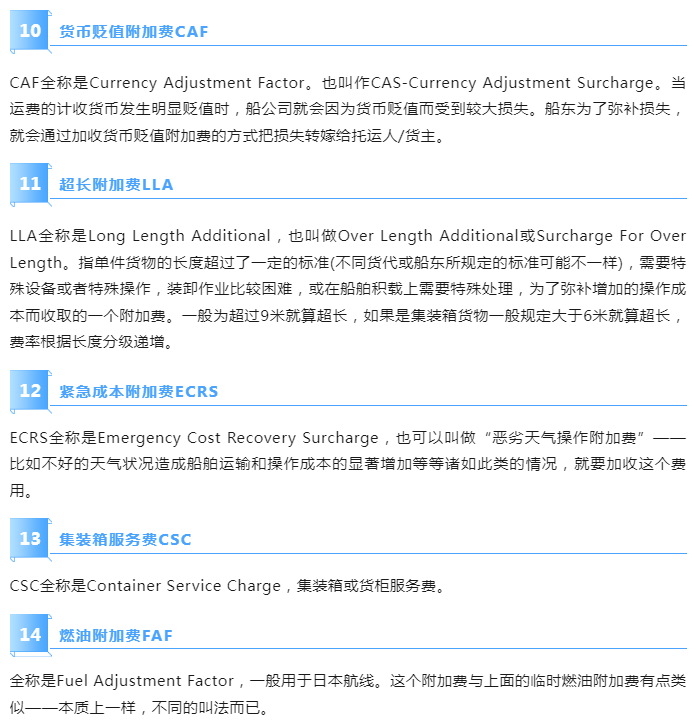 10 货币贬值附加费CAF

CAF全称是Currency Adjustment Factor。也叫作CAS-Currency Adjustment Surcharge。当运费的计收货币发生明显贬值时，船公司就会因为货币贬值而受到较大损失。船东为了弥补损失，就会通过加收货币贬值附加费的方式把损失转嫁给托运人/货主。

11 超长附加费LLA

LLA全称是Long Length Additional，也叫做Over Length Additional或Surcharge For Over Length。指单件货物的长度超过了一定的标准(不同货代或船东所规定的标准可能不一样)，需要特殊设备或者特殊操作，装卸作业比较困难，或在船舶积载上需要特殊处理，为了弥补增加的操作成本而收取的一个附加费。一般为超过9米就算超长，如果是集装箱货物一般规定大于6米就算超长，费率根据长度分级递增。

12 紧急成本附加费ECRS

ECRS全称是Emergency Cost Recovery Surcharge，也可以叫做“恶劣天气操作附加费”——比如不好的天气状况造成船舶运输和操作成本的显著增加等等诸如此类的情况，就要加收这个费用。

13 集装箱服务费CSC

CSC全称是Container Service Charge，集装箱或货柜服务费。

14 燃油附加费FAF

全称是Fuel Adjustment Factor，一般用于日本航线。这个附加费与上面的临时燃油附加费有点类似——本质上一样，不同的叫法而已。